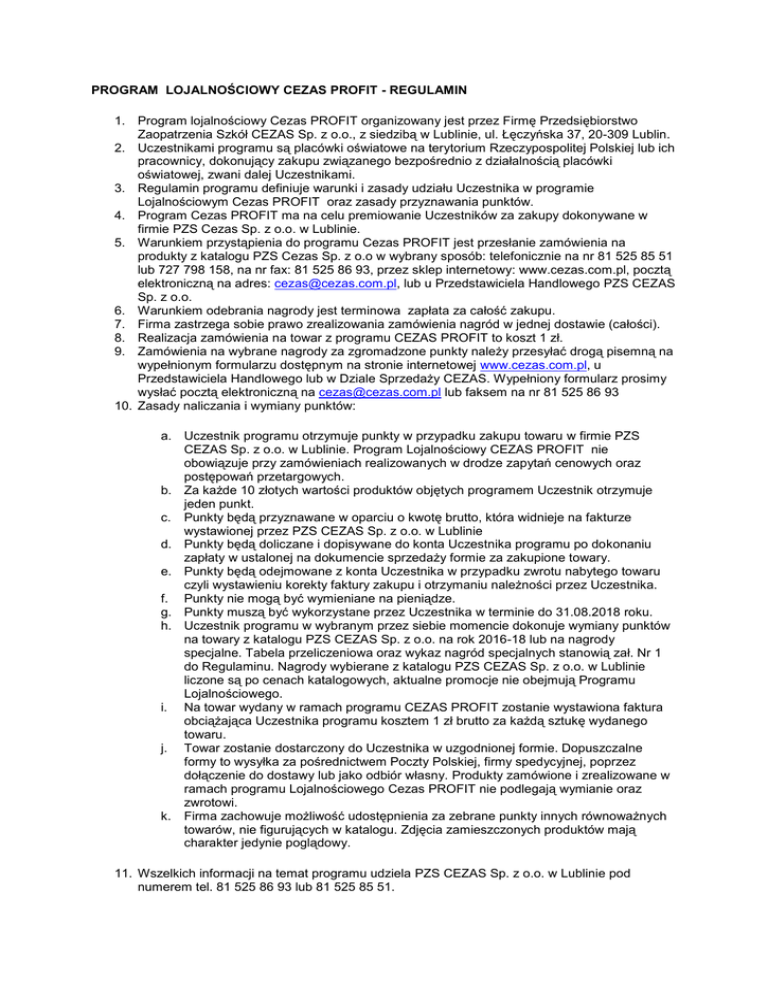 PROGRAM LOJALNOŚCIOWY CEZAS PROFIT - REGULAMIN

1. Program lojalnościowy Cezas PROFIT organizowany jest przez Firmę Przedsiębiorstwo Zaopatrzenia Szkół CEZAS Sp. z o.o., z siedzibą w Lublinie, ul. Łęczyńska 37, 20-309 Lublin.
2. Uczestnikami programu są placówki oświatowe na terytorium Rzeczypospolitej Polskiej lub ich pracownicy, dokonujący zakupu związanego bezpośrednio z działalnością placówki oświatowej, zwani dalej Uczestnikami.
3. Regulamin programu definiuje warunki i zasady udziału Uczestnika w programie Lojalnościowym Cezas PROFIT oraz zasady przyznawania punktów.
4. Program Cezas PROFIT ma na celu premiowanie Uczestników za zakupy dokonywane w firmie PZS Cezas Sp. z o.o. w Lublinie.
5. Warunkiem przystąpienia do programu Cezas PROFIT jest przesłanie zamówienia na produkty z katalogu PZS Cezas Sp. z o.o w wybrany sposób: telefonicznie na nr 81 525 85 51 lub 727 798 158, na nr fax: 81 525 86 93, przez sklep internetowy: www.cezas.com.pl, pocztą elektroniczną na adres: cezas@cezas.com.pl, lub u Przedstawiciela Handlowego PZS CEZAS Sp. z o.o.
6. Warunkiem odebrania nagrody jest terminowa zapłata za całość zakupu.
7. Firma zastrzega sobie prawo zrealizowania zamówienia nagród w jednej dostawie (całości).
8. Realizacja zamówienia na towar z programu CEZAS PROFIT to koszt 1 zł.
9. Zamówienia na wybrane nagrody za zgromadzone punkty należy przesyłać drogą pisemną na wypełnionym formularzu dostępnym na stronie internetowej www.cezas.com.pl, u Przedstawiciela Handlowego lub w Dziale Sprzedaży CEZAS. Wypełniony formularz prosimy wysłać pocztą elektroniczną na cezas@cezas.com.pl lub faksem na nr 81 525 86 93
10. Zasady naliczania i wymiany punktów:

a. Uczestnik programu otrzymuje punkty w przypadku zakupu towaru w firmie PZS CEZAS Sp. z o.o. w Lublinie. Program Lojalnościowy CEZAS PROFIT nie obowiązuje przy zamówieniach realizowanych w drodze zapytań cenowych oraz postępowań przetargowych.
b. Za każde 10 złotych wartości produktów objętych programem Uczestnik otrzymuje jeden punkt.
c. Punkty będą przyznawane w oparciu o kwotę brutto, która widnieje na fakturze wystawionej przez PZS CEZAS Sp. z o.o. w Lublinie
d. Punkty będą doliczane i dopisywane do konta Uczestnika programu po dokonaniu zapłaty w ustalonej na dokumencie sprzedaży formie za zakupione towary.
e. Punkty będą odejmowane z konta Uczestnika w przypadku zwrotu nabytego towaru czyli wystawieniu korekty faktury zakupu i otrzymaniu należności przez Uczestnika.
f. Punkty nie mogą być wymieniane na pieniądze.
g. Punkty muszą być wykorzystane przez Uczestnika w terminie do 31.08.2018 roku.
h. Uczestnik programu w wybranym przez siebie momencie dokonuje wymiany punktów na towary z katalogu PZS CEZAS Sp. z o.o. na rok 2016-18 lub na nagrody specjalne. Tabela przeliczeniowa oraz wykaz nagród specjalnych stanowią zał. Nr 1 do Regulaminu. Nagrody wybierane z katalogu PZS CEZAS Sp. z o.o. w Lublinie liczone są po cenach katalogowych, aktualne promocje nie obejmują Programu Lojalnościowego.
i. Na towar wydany w ramach programu CEZAS PROFIT zostanie wystawiona faktura obciążająca Uczestnika programu kosztem 1 zł brutto za każdą sztukę wydanego towaru.
j. Towar zostanie dostarczony do Uczestnika w uzgodnionej formie. Dopuszczalne formy to wysyłka za pośrednictwem Poczty Polskiej, firmy spedycyjnej, poprzez dołączenie do dostawy lub jako odbiór własny. Produkty zamówione i zrealizowane w ramach programu Lojalnościowego Cezas PROFIT nie podlegają wymianie oraz zwrotowi.
k. Firma zachowuje możliwość udostępnienia za zebrane punkty innych równoważnych towarów, nie figurujących w katalogu. Zdjęcia zamieszczonych produktów mają charakter jedynie poglądowy.

11. Wszelkich informacji na temat programu udziela PZS CEZAS Sp. z o.o. w Lublinie pod numerem tel. 81 525 86 93 lub 81 525 85 51.